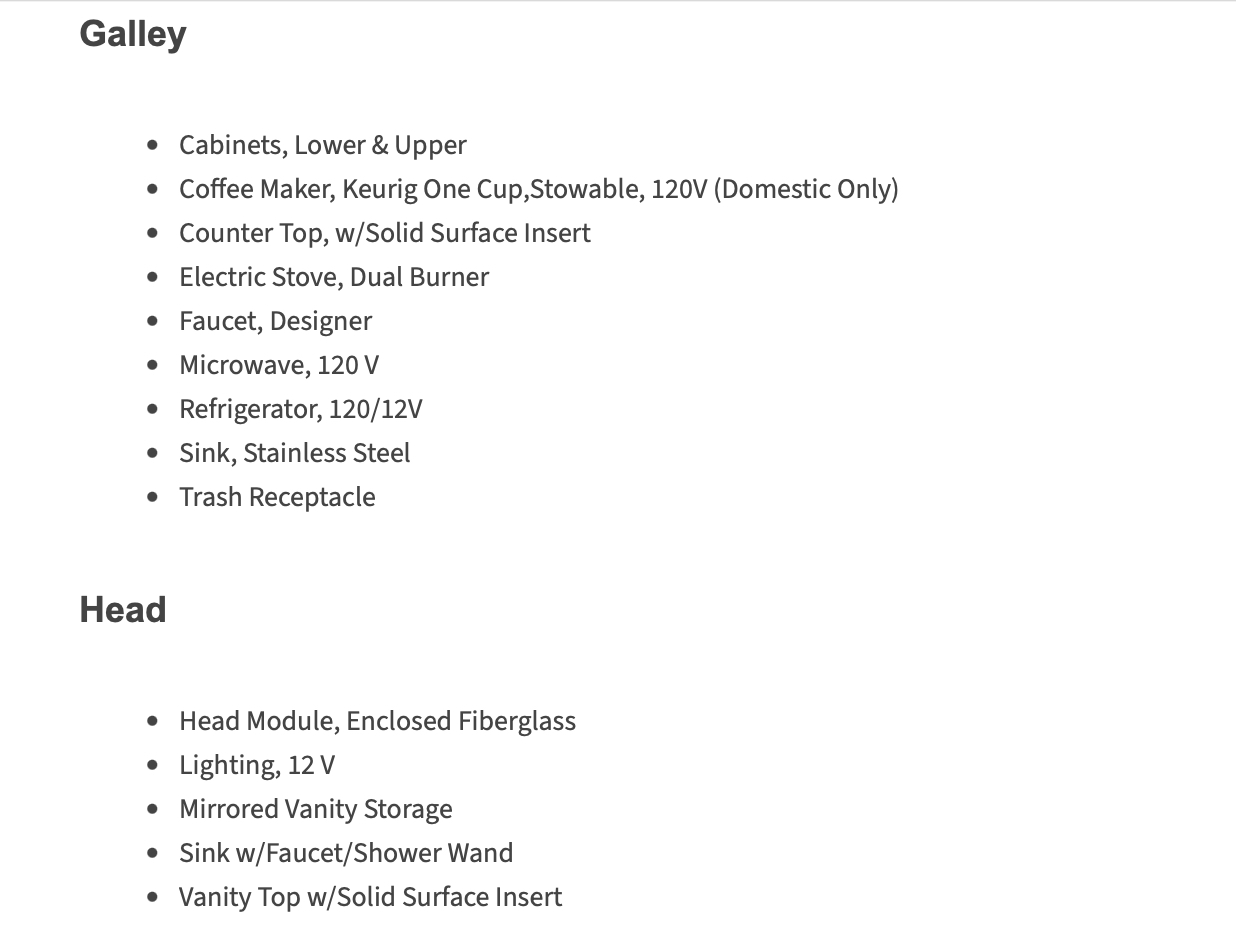 Galley

- Cabinets, Lower & Upper
- Coffee Maker, Keurig One Cup,Stowable, 120V (Domestic Only)
- Counter Top, w/Solid Surface Insert
- Electric Stove, Dual Burner
- Faucet, Designer
- Microwave, 120 V
- Refrigerator, 120/12V
- Sink, Stainless Steel
- Trash Receptacle

Head

- Head Module, Enclosed Fiberglass
- Lighting, 12 V
- Mirrored Vanity Storage
- Sink w/Faucet/Shower Wand
- Vanity Top w/Solid Surface Insert